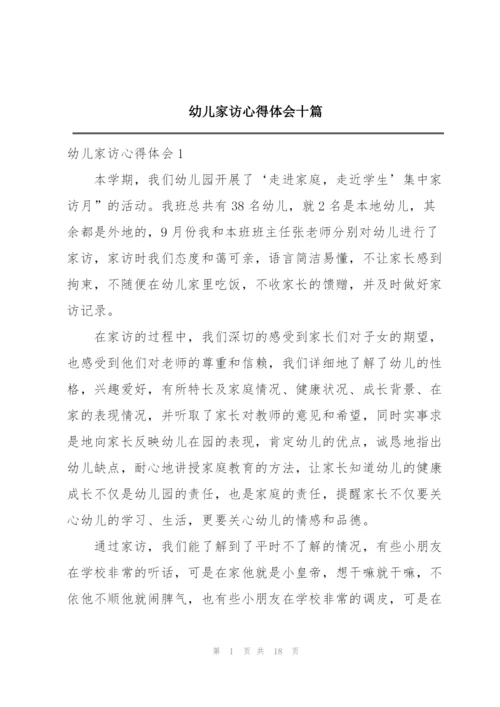 幼儿家访心得体会十篇

幼儿家访心得体会1

本学期，我们幼儿园开展了‘走进家庭，走近学生’集中家访月”的活动。我班总共有38名幼儿，就2名是本地幼儿，其余都是外地的，9月份我和本班班主任张老师分别对幼儿进行了家访，家访时我们态度和蔼可亲，语言简洁易懂，不让家长感到拘束，不随便在幼儿家里吃饭，不收家长的馈赠，并及时做好家访记录。

在家访的过程中，我们深切的感受到家长们对子女的期望，也感受到他们对老师的尊重和信赖，我们详细地了解了幼儿的性格，兴趣爱好，有所特长及家庭情况、健康状况、成长背景、在家的表现情况，并听取了家长对教师的意见和希望，同时实事求是地向家长反映幼儿在园的表现，肯定幼儿的优点，诚恳地指出幼儿缺点，耐心地讲授家庭教育的方法，让家长知道幼儿的健康成长不仅是幼儿园的责任，也是家庭的责任，提醒家长不仅要关心幼儿的学习、生活，更要关心幼儿的情感和品德。

通过家访，我们能了解到了平时不了解的情况，有些小朋友在学校非常的听话，可是在家他就是小皇帝，想干嘛就干嘛，不依他不顺他就闹脾气，也有些小朋友在学校非常的调皮，可是在

第 1 页 共 18 页